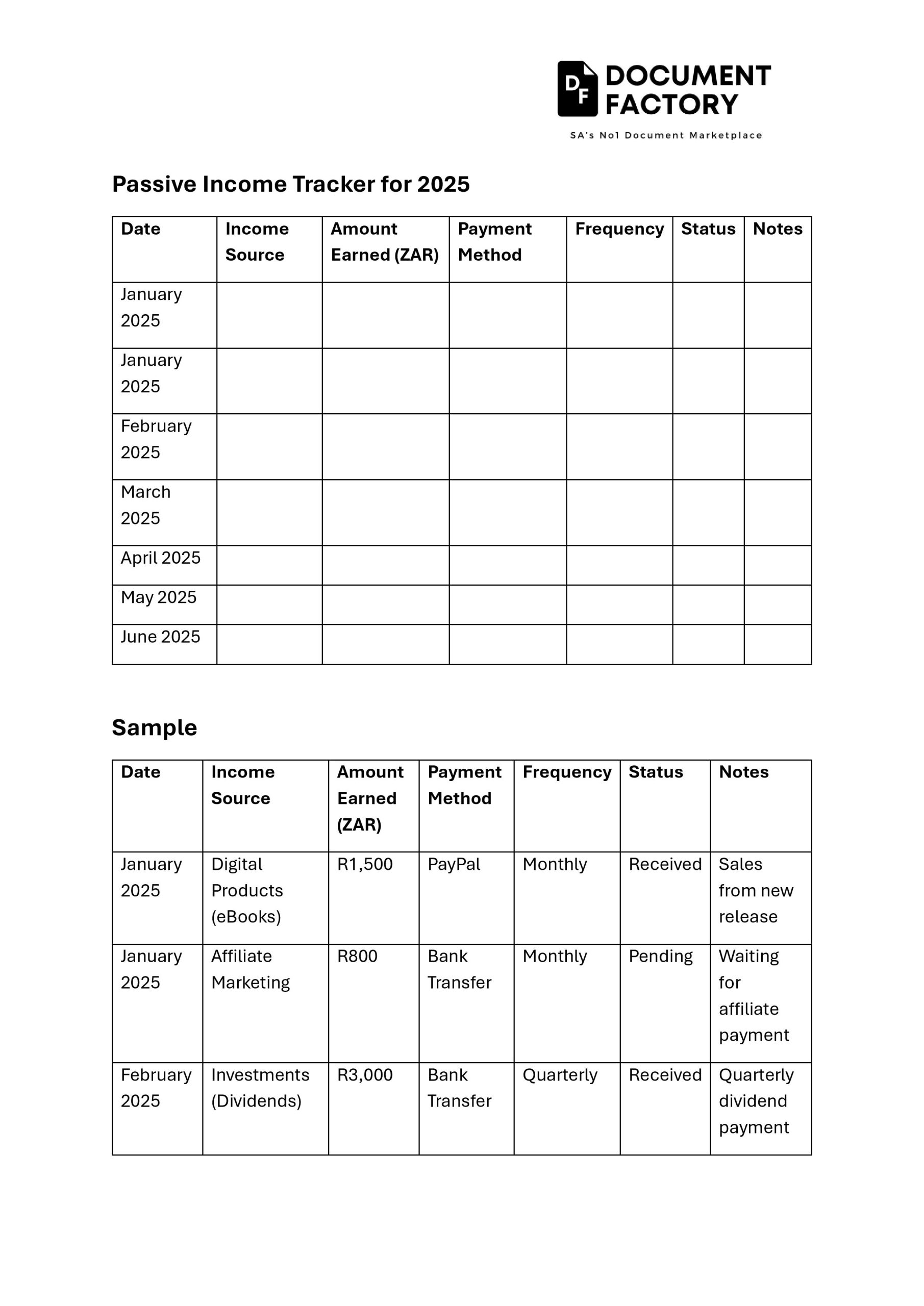 DF DOCUMENT FACTORY
SA's No1 Document Marketplace

Passive Income Tracker for 2025

| Date | Income Source | Amount Earned (ZAR) | Payment Method | Frequency | Status | Notes |
|---|---|---|---|---|---|---|
| January 2025 | | | | | | |
| January 2025 | | | | | | |
| February 2025 | | | | | | |
| March 2025 | | | | | | |
| April 2025 | | | | | | |
| May 2025 | | | | | | |
| June 2025 | | | | | | |

Sample

| Date | Income Source | Amount Earned (ZAR) | Payment Method | Frequency | Status | Notes |
|---|---|---|---|---|---|---|
| January 2025 | Digital Products (eBooks) | R1,500 | PayPal | Monthly | Received | Sales from new release |
| January 2025 | Affiliate Marketing | R800 | Bank Transfer | Monthly | Pending | Waiting for affiliate payment |
| February 2025 | Investments (Dividends) | R3,000 | Bank Transfer | Quarterly | Received | Quarterly dividend payment |